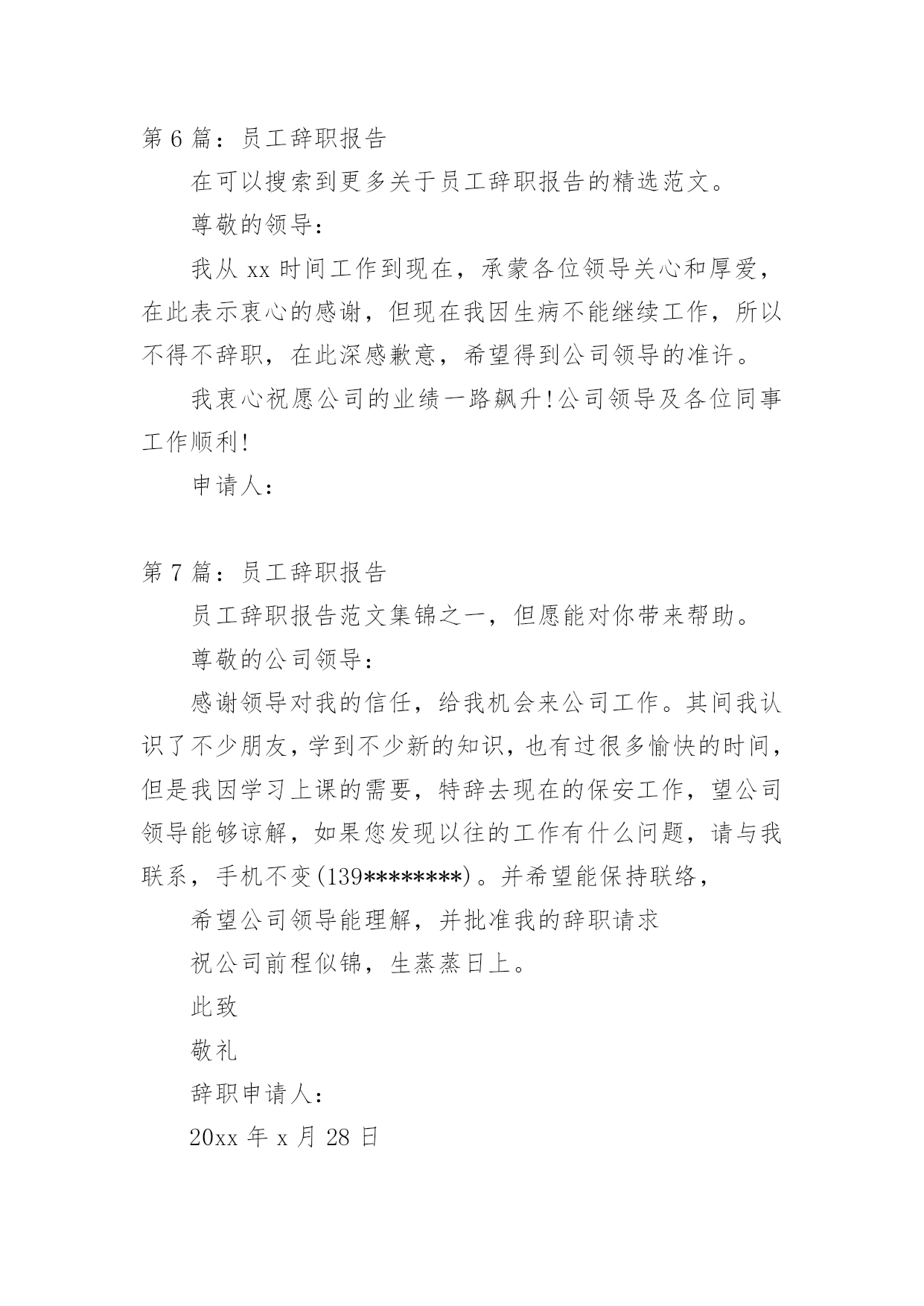 第 6 篇：员工辞职报告

在可以搜索到更多关于员工辞职报告的精选范文。

尊敬的领导：

我从 xx 时间工作到现在，承蒙各位领导关心和厚爱，在此表示衷心的感谢，但现在我因生病不能继续工作，所以不得不辞职，在此深感歉意，希望得到公司领导的准许。

我衷心祝愿公司的业绩一路飙升!公司领导及各位同事工作顺利!

申请人：

第 7 篇：员工辞职报告

员工辞职报告范文集锦之一，但愿能对你带来帮助。

尊敬的公司领导：

感谢领导对我的信任，给我机会来公司工作。其间我认识了不少朋友，学到不少新的知识，也有过很多愉快的时间，但是我因学习上课的需要，特辞去现在的保安工作，望公司领导能够谅解，如果您发现以往的工作有什么问题，请与我联系，手机不变(139********)。并希望能保持联络，

希望公司领导能理解，并批准我的辞职请求

祝公司前程似锦，生蒸蒸日上。

此致

敬礼

辞职申请人：

20xx 年 x 月 28 日